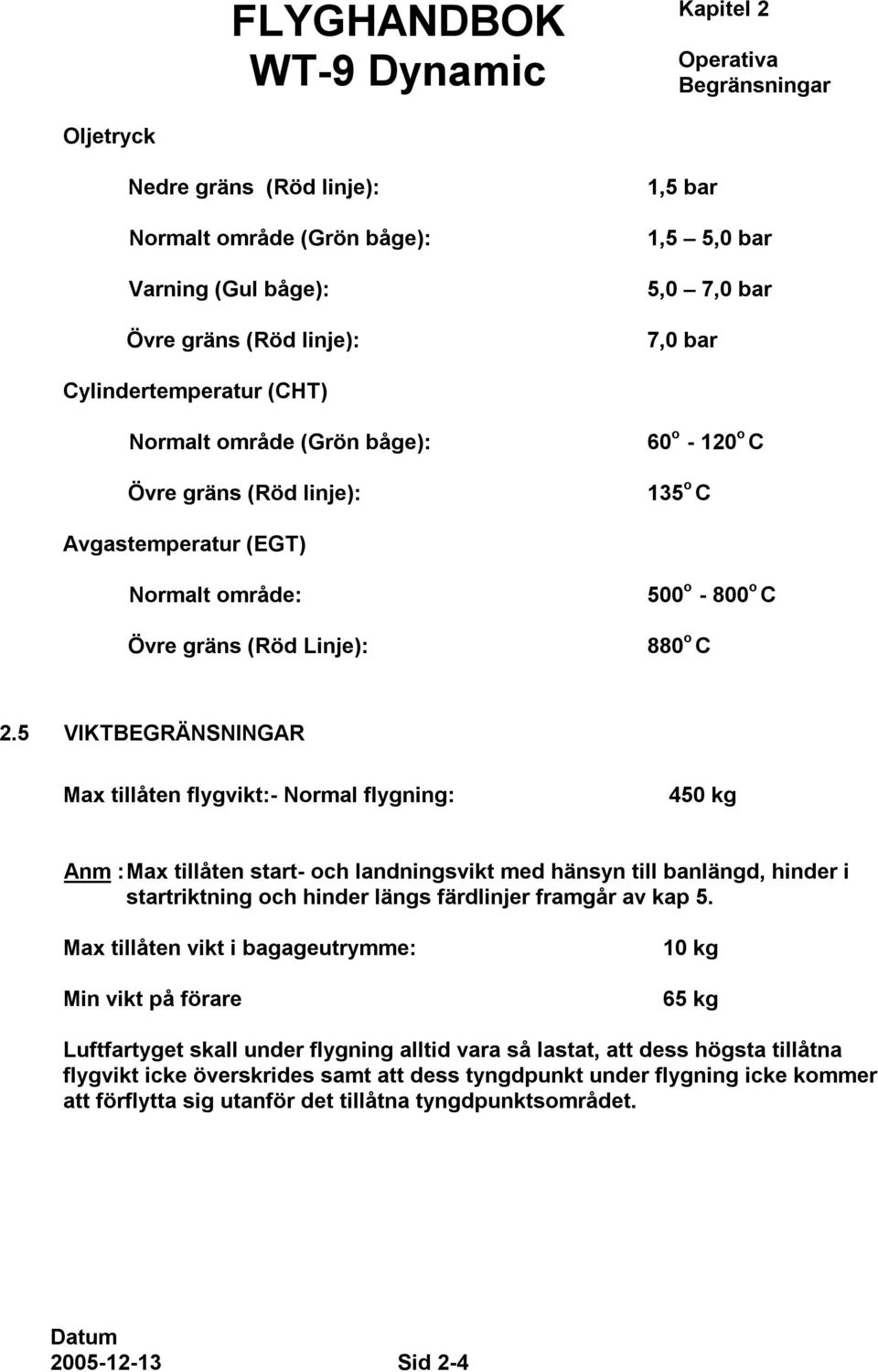 FLYGHANDBOK
WT-9 Dynamic

Kapitel 2

Operativa Begränsningar

Oljetryck

Nedre gräns (Röd linje): 1,5 bar

Normalt område (Grön båge): 1,5 – 5,0 bar

Varning (Gul båge): 5,0 – 7,0 bar

Övre gräns (Röd linje): 7,0 bar

Cylindertemperatur (CHT)

Normalt område (Grön båge): $60^o$ - $120^o$ C

Övre gräns (Röd linje): $135^o$ C

Avgastemperatur (EGT)

Normalt område: $500^o$ - $800^o$ C

Övre gräns (Röd Linje): $880^o$ C

2.5 VIKTBEGRÄNSNINGAR

Max tillåten flygvikt:- Normal flygning: 450 kg

Anm : Max tillåten start- och landningsvikt med hänsyn till banlängd, hinder i startriktning och hinder längs färdlinjer framgår av kap 5.

Max tillåten vikt i bagageutrymme: 10 kg

Min vikt på förare 65 kg

Luftfartyget skall under flygning alltid vara så lastat, att dess högsta tillåtna flygvikt icke överskrides samt att dess tyngdpunkt under flygning icke kommer att förflytta sig utanför det tillåtna tyngdpunktsområdet.

Datum
2005-12-13 Sid 2-4